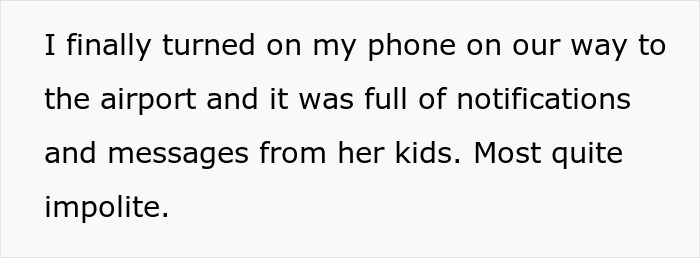 I finally turned on my phone on our way to the airport and it was full of notifications and messages from her kids. Most quite impolite.